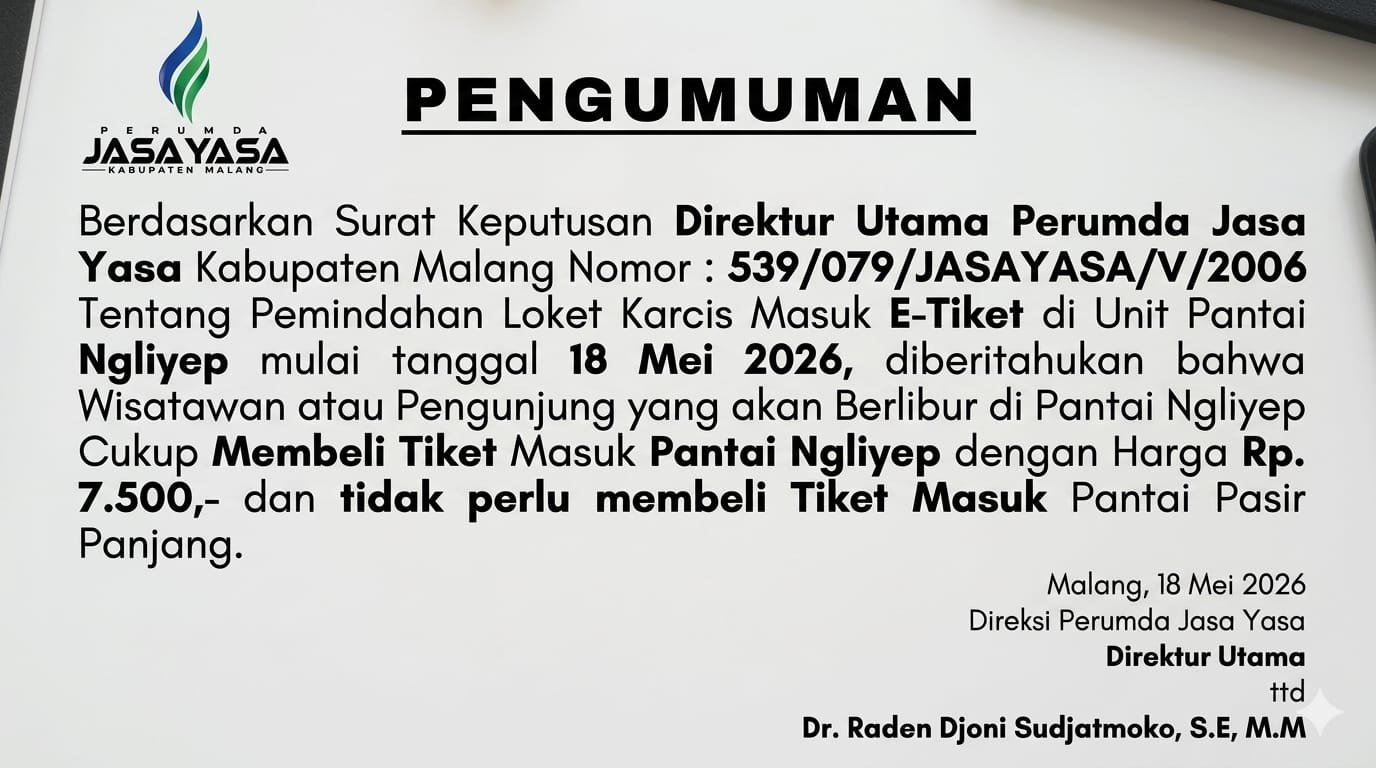 PERUMDA
JASAYASA
KABUPATEN MALANG

PENGUMUMAN

Berdasarkan Surat Keputusan Direktur Utama Perumda Jasa Yasa Kabupaten Malang Nomor : 539/079/JASAYASA/V/2006 Tentang Pemindahan Loket Karcis Masuk E-Tiket di Unit Pantai Ngliyep mulai tanggal 18 Mei 2026, diberitahukan bahwa Wisatawan atau Pengunjung yang akan Berlibur di Pantai Ngliyep Cukup Membeli Tiket Masuk Pantai Ngliyep dengan Harga Rp. 7.500,- dan tidak perlu membeli Tiket Masuk Pantai Pasir Panjang.

Malang, 18 Mei 2026
Direksi Perumda Jasa Yasa
Direktur Utama
ttd
Dr. Raden Djoni Sudjatmoko, S.E, M.M